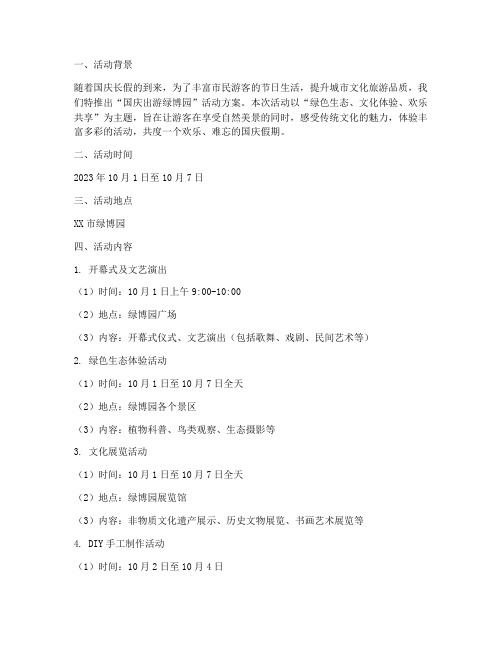 一、活动背景

随着国庆长假的到来，为了丰富市民游客的节日生活，提升城市文化旅游品质，我们特推出“国庆出游绿博园”活动方案。本次活动以“绿色生态、文化体验、欢乐共享”为主题，旨在让游客在享受自然美景的同时，感受传统文化的魅力，体验丰富多彩的活动，共度一个欢乐、难忘的国庆假期。

二、活动时间

2023 年 10 月 1 日至 10 月 7 日

三、活动地点

XX 市绿博园

四、活动内容

1. 开幕式及文艺演出

（1）时间：10 月 1 日上午 9:00-10:00

（2）地点：绿博园广场

（3）内容：开幕式仪式、文艺演出（包括歌舞、戏剧、民间艺术等）

2. 绿色生态体验活动

（1）时间：10 月 1 日至 10 月 7 日全天

（2）地点：绿博园各个景区

（3）内容：植物科普、鸟类观察、生态摄影等

3. 文化展览活动

（1）时间：10 月 1 日至 10 月 7 日全天

（2）地点：绿博园展览馆

（3）内容：非物质文化遗产展示、历史文物展览、书画艺术展览等

4. DIY 手工制作活动

（1）时间：10 月 2 日至 10 月 4 日